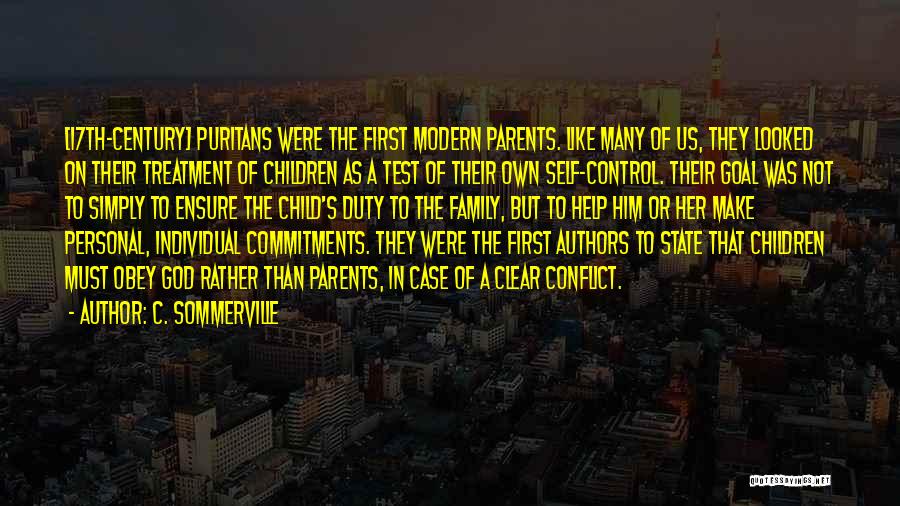 [17TH-CENTURY] PURITANS WERE THE FIRST MODERN PARENTS. LIKE MANY OF US, THEY LOOKED ON THEIR TREATMENT OF CHILDREN AS A TEST OF THEIR OWN SELF-CONTROL. THEIR GOAL WAS NOT TO SIMPLY TO ENSURE THE CHILD'S DUTY TO THE FAMILY, BUT TO HELP HIM OR HER MAKE PERSONAL, INDIVIDUAL COMMITMENTS. THEY WERE THE FIRST AUTHORS TO STATE THAT CHILDREN MUST OBEY GOD RATHER THAN PARENTS, IN CASE OF A CLEAR CONFLICT.

- AUTHOR: C. SOMMERVILLE

QUOTESSAYINGS.NET